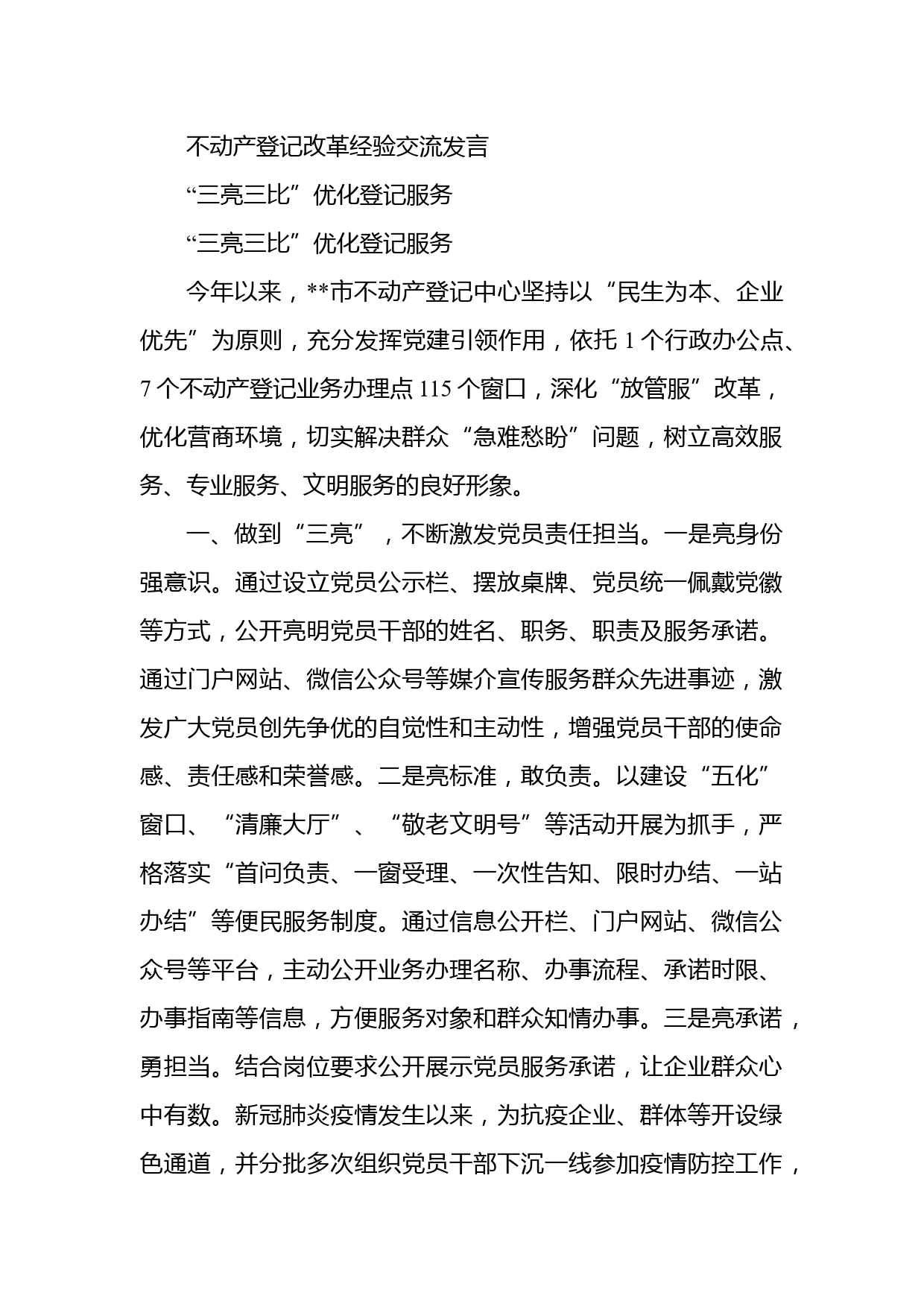 不动产登记改革经验交流发言

“三亮三比”优化登记服务

“三亮三比”优化登记服务

今年以来，**市不动产登记中心坚持以“民生为本、企业优先”为原则，充分发挥党建引领作用，依托 1 个行政办公点、7 个不动产登记业务办理点 115 个窗口，深化“放管服”改革，优化营商环境，切实解决群众“急难愁盼”问题，树立高效服务、专业服务、文明服务的良好形象。

一、做到“三亮”，不断激发党员责任担当。一是亮身份强意识。通过设立党员公示栏、摆放桌牌、党员统一佩戴党徽等方式，公开亮明党员干部的姓名、职务、职责及服务承诺。通过门户网站、微信公众号等媒介宣传服务群众先进事迹，激发广大党员创先争优的自觉性和主动性，增强党员干部的使命感、责任感和荣誉感。二是亮标准，敢负责。以建设“五化”窗口、“清廉大厅”、“敬老文明号”等活动开展为抓手，严格落实“首问负责、一窗受理、一次性告知、限时办结、一站办结”等便民服务制度。通过信息公开栏、门户网站、微信公众号等平台，主动公开业务办理名称、办事流程、承诺时限、办事指南等信息，方便服务对象和群众知情办事。三是亮承诺，勇担当。结合岗位要求公开展示党员服务承诺，让企业群众心中有数。新冠肺炎疫情发生以来，为抗疫企业、群体等开设绿色通道，并分批多次组织党员干部下沉一线参加疫情防控工作，